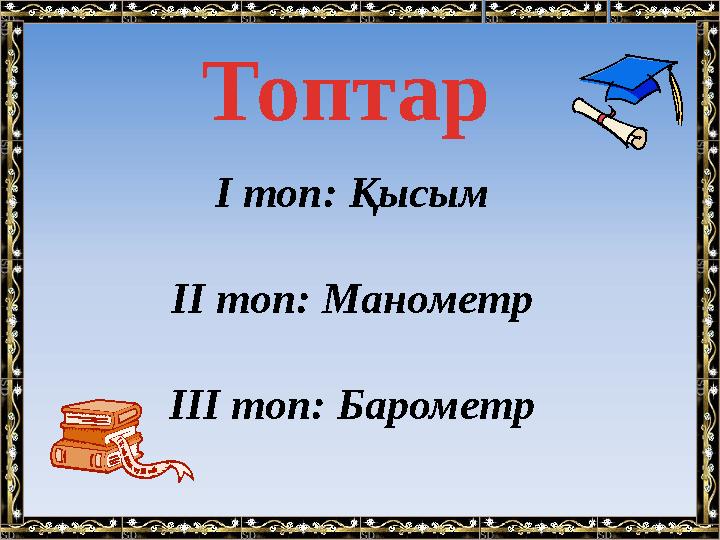 Топтар

I топ: Қысым

II топ: Манометр

III топ: Барометр